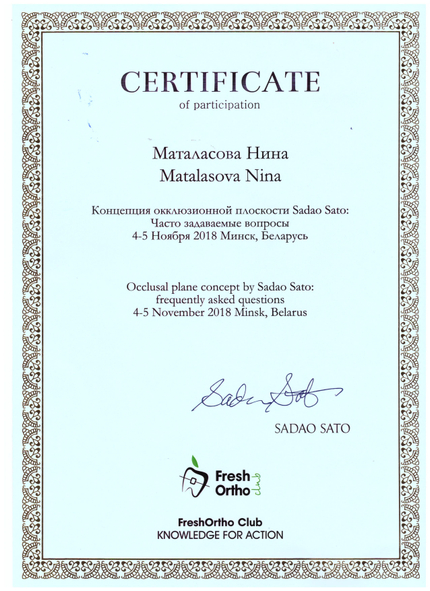 CERTIFICATE
of participation

Маталасова Нина
Matalasova Nina

Концепция окклюзионной плоскости Sadao Sato:
Часто задаваемые вопросы
4-5 Ноября 2018 Минск, Беларусь

Occlusal plane concept by Sadao Sato:
frequently asked questions
4-5 November 2018 Minsk, Belarus

Sadao Sato

SADAO SATO

Fresh Ortho club

FreshOrtho Club
KNOWLEDGE FOR ACTION